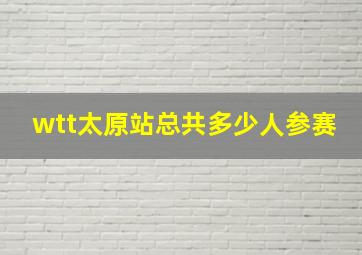 wtt太原站总共多少人参赛